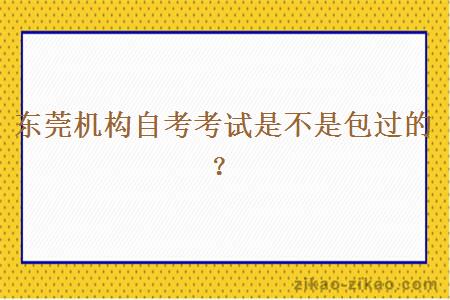 东莞机构自考考试是不是包过的？

zikao-zikao.com